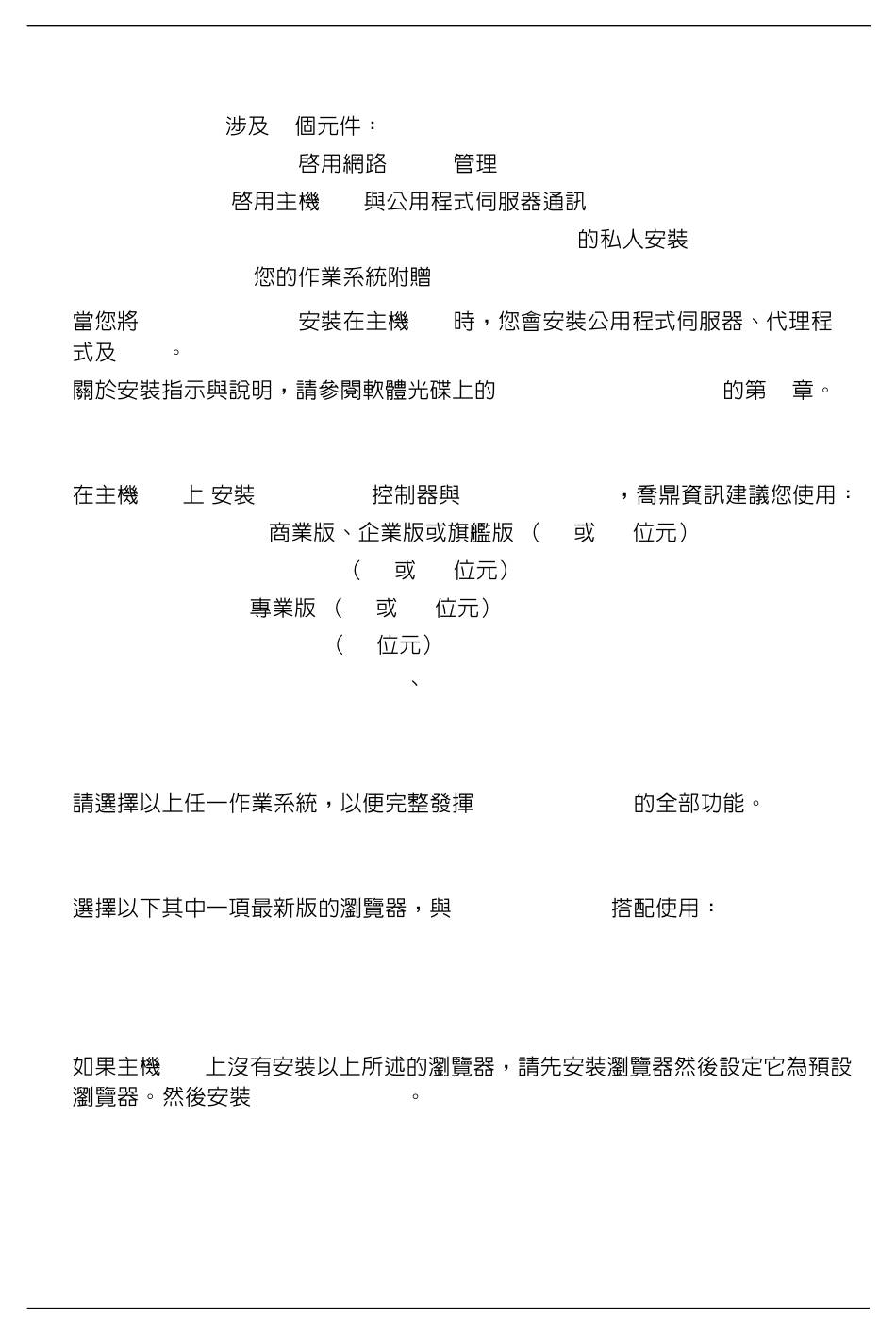 涉及 個元件：

啓用網路 管理

啓用主機 與公用程式伺服器通訊

的私人安裝

您的作業系統附贈

當您將 安裝在主機 時，您會安裝公用程式伺服器、代理程式及 。

關於安裝指示與說明，請參閱軟體光碟上的 的第 章。

在主機 上 安裝 控制器與 ，喬鼎資訊建議您使用：

商業版、企業版或旗艦版（ 或 位元）

（ 或 位元）

專業版（ 或 位元）

（ 位元）

、

請選擇以上任一作業系統，以便完整發揮 的全部功能。

選擇以下其中一項最新版的瀏覽器，與 搭配使用：

如果主機 上沒有安裝以上所述的瀏覽器，請先安裝瀏覽器然後設定它為預設瀏覽器。然後安裝 。